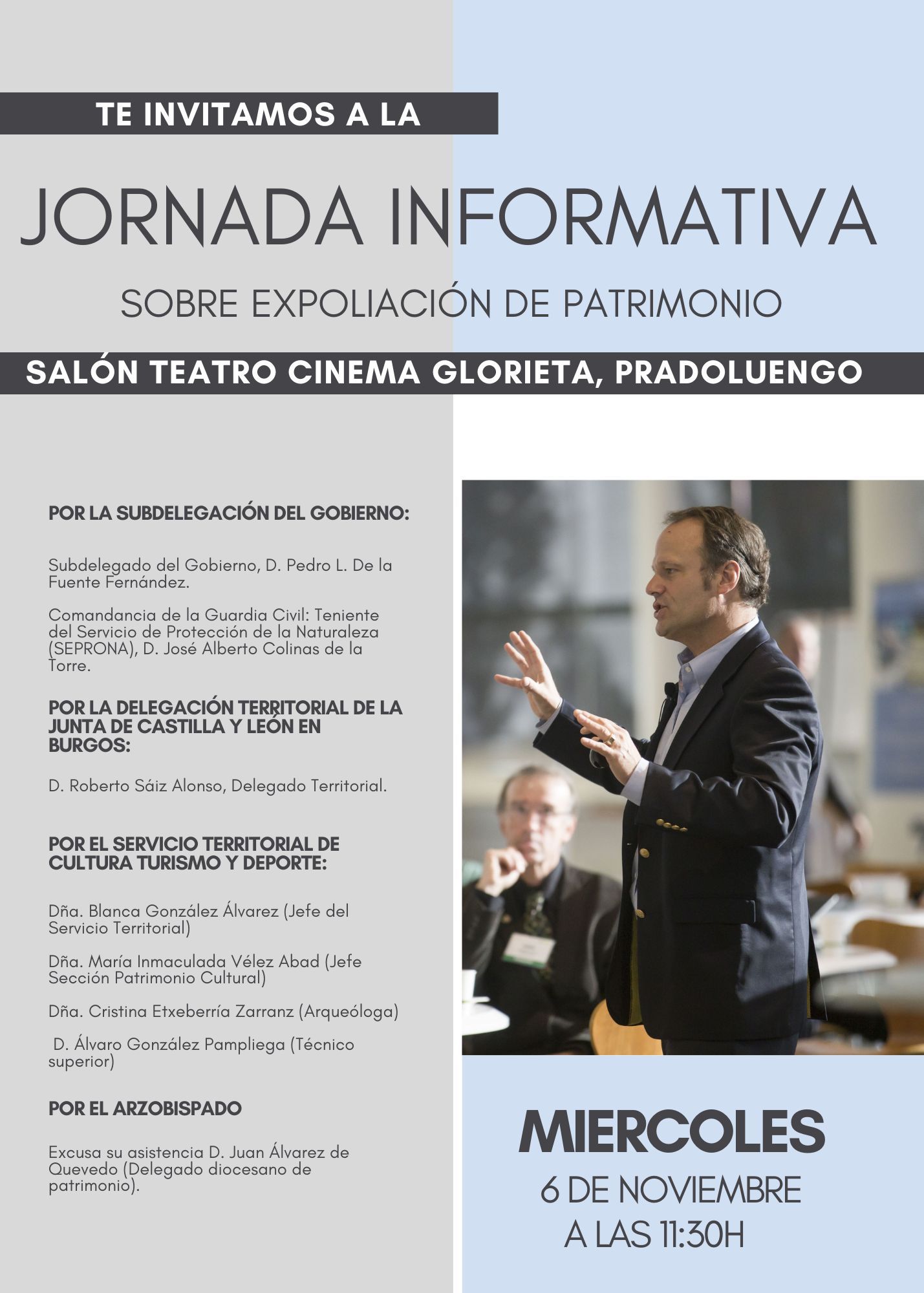 TE INVITAMOS A LA

JORNADA INFORMATIVA

SOBRE EXPOLIACIÓN DE PATRIMONIO

SALÓN TEATRO CINEMA GLORIETA, PRADOLUENGO

POR LA SUBDELEGACIÓN DEL GOBIERNO:

Subdelegado del Gobierno, D. Pedro L. De la Fuente Fernández.

Comandancia de la Guardia Civil: Teniente del Servicio de Protección de la Naturaleza (SEPRONA), D. José Alberto Colinas de la Torre.

POR LA DELEGACIÓN TERRITORIAL DE LA JUNTA DE CASTILLA Y LEÓN EN BURGOS:

D. Roberto Sáiz Alonso, Delegado Territorial.

POR EL SERVICIO TERRITORIAL DE CULTURA TURISMO Y DEPORTE:

Dña. Blanca González Álvarez (Jefe del Servicio Territorial)

Dña. María Inmaculada Vélez Abad (Jefe Sección Patrimonio Cultural)

Dña. Cristina Etxeberría Zarranz (Arqueóloga)

D. Álvaro González Pampliega (Técnico superior)

POR EL ARZOBISPADO

Excusa su asistencia D. Juan Álvarez de Quevedo (Delegado diocesano de patrimonio).

MIERCOLES

6 DE NOVIEMBRE

A LAS 11:30H